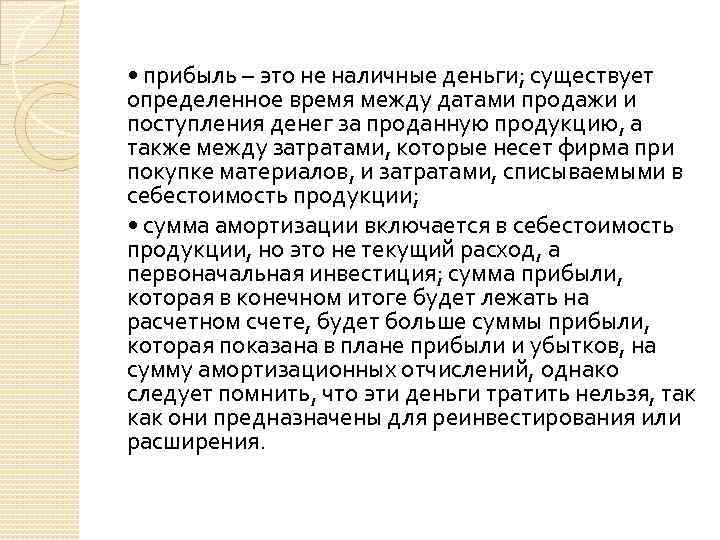 • прибыль – это не наличные деньги; существует определенное время между датами продажи и поступления денег за проданную продукцию, а также между затратами, которые несет фирма при покупке материалов, и затратами, списываемыми в себестоимость продукции;

• сумма амортизации включается в себестоимость продукции, но это не текущий расход, а первоначальная инвестиция; сумма прибыли, которая в конечном итоге будет лежать на расчетном счете, будет больше суммы прибыли, которая показана в плане прибыли и убытков, на сумму амортизационных отчислений, однако следует помнить, что эти деньги тратить нельзя, так как они предназначены для реинвестирования или расширения.